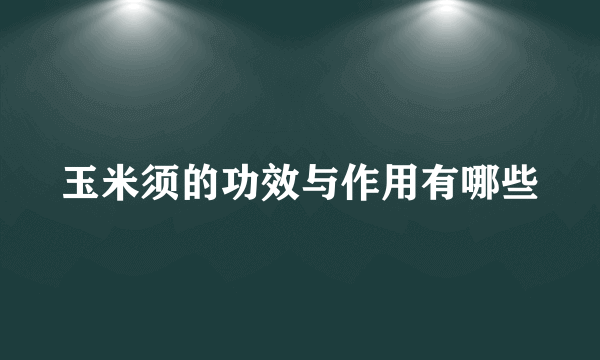 玉米须的功效与作用有哪些